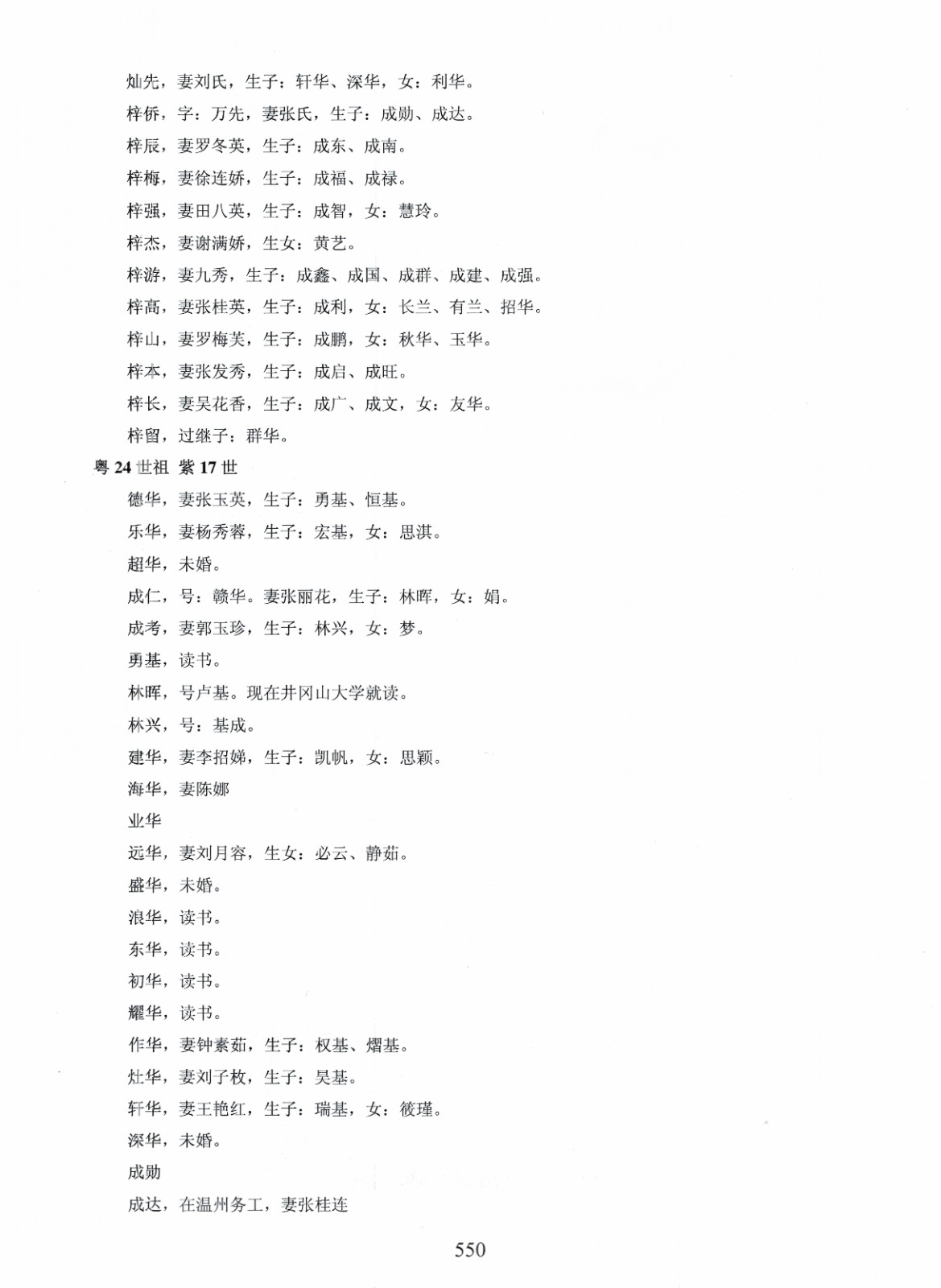 灿先，妻刘氏，生子：轩华、深华，女：利华。

梓侨，字：万先，妻张氏，生子：成勋、成达。

梓辰，妻罗冬英，生子：成东、成南。

梓梅，妻徐连娇，生子：成福、成禄。

梓强，妻田八英，生子：成智，女：慧玲。

梓杰，妻谢满娇，生女：黄艺。

梓游，妻九秀，生子：成鑫、成国、成群、成建、成强。

梓高，妻张桂英，生子：成利，女：长兰、有兰、招华。

梓山，妻罗梅芙，生子：成鹏，女：秋华、玉华。

梓本，妻张发秀，生子：成启、成旺。

梓长，妻吴花香，生子：成广、成文，女：友华。

梓留，过继子：群华。

粤 24 世祖 紫 17 世

德华，妻张玉英，生子：勇基、恒基。

乐华，妻杨秀蓉，生子：宏基，女：思淇。

超华，未婚。

成仁，号：赣华。妻张丽花，生子：林晖，女：娟。

成考，妻郭玉珍，生子：林兴，女：梦。

勇基，读书。

林晖，号卢基。现在井冈山大学就读。

林兴，号：基成。

建华，妻李招娣，生子：凯帆，女：思颖。

海华，妻陈娜

业华

远华，妻刘月容，生女：必云、静茹。

盛华，未婚。

浪华，读书。

东华，读书。

初华，读书。

耀华，读书。

作华，妻钟素茹，生子：权基、熠基。

灶华，妻刘子枚，生子：昊基。

轩华，妻王艳红，生子：瑞基，女：筱瑾。

深华，未婚。

成勋

成达，在温州务工，妻张桂连

550